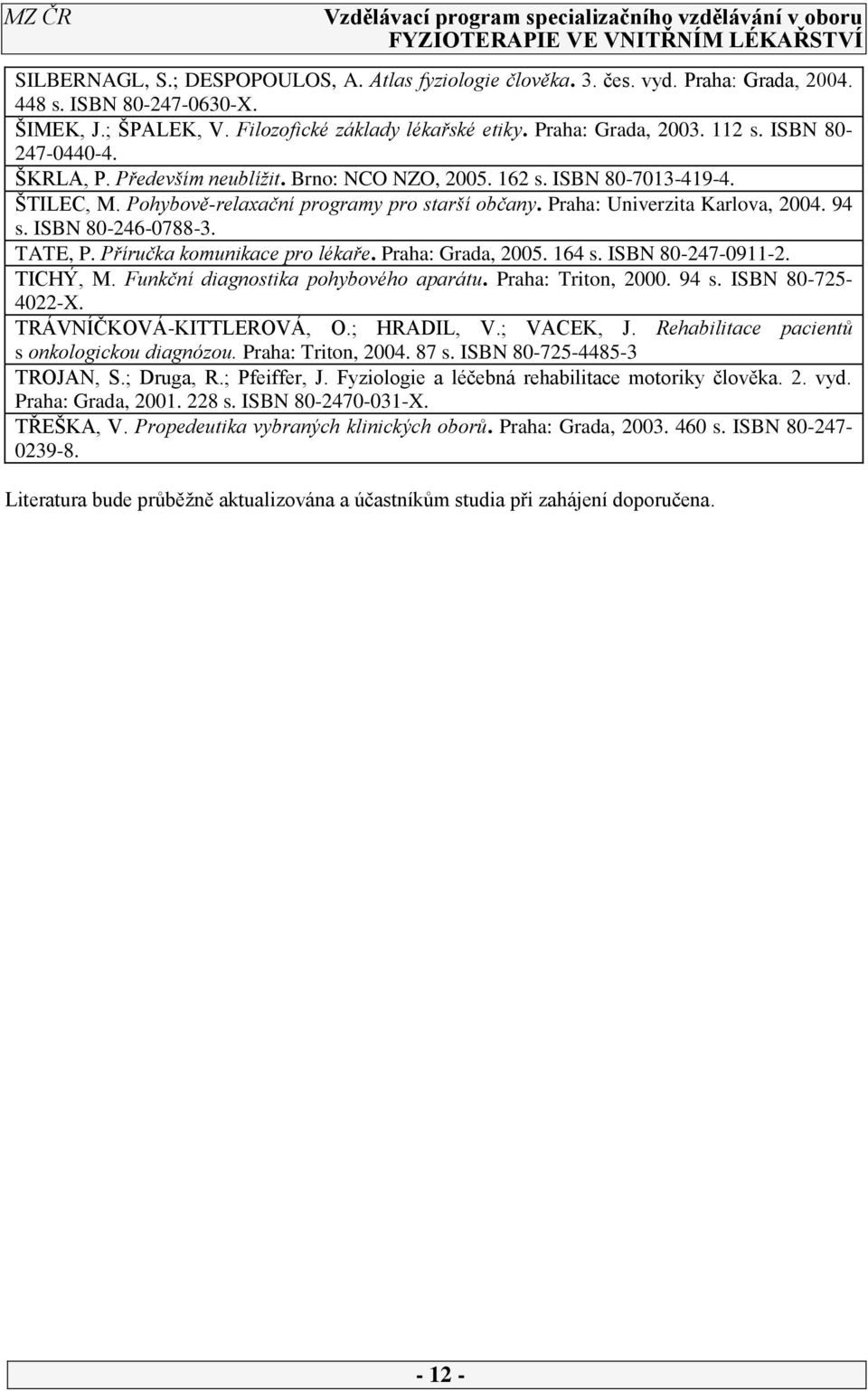 MZ ČR Vzdělávací program specializačního vzdělávání v oboru FYZIOTERAPIE VE VNITŘNÍM LÉKAŘSTVÍ

SILBERNAGL, S.; DESPOPOULOS, A. Atlas fyziologie člověka. 3. čes. vyd. Praha: Grada, 2004. 448 s. ISBN 80-247-0630-X.
ŠIMEK, J.; ŠPALEK, V. Filozofické základy lékařské etiky. Praha: Grada, 2003. 112 s. ISBN 80-247-0440-4.
ŠKRLA, P. Především neublížit. Brno: NCO NZO, 2005. 162 s. ISBN 80-7013-419-4.
ŠTILEC, M. Pohybově-relaxační programy pro starší občany. Praha: Univerzita Karlova, 2004. 94 s. ISBN 80-246-0788-3.
TATE, P. Příručka komunikace pro lékaře. Praha: Grada, 2005. 164 s. ISBN 80-247-0911-2.
TICHÝ, M. Funkční diagnostika pohybového aparátu. Praha: Triton, 2000. 94 s. ISBN 80-725-4022-X.
TRÁVNÍČKOVÁ-KITTLEROVÁ, O.; HRADIL, V.; VACEK, J. Rehabilitace pacientů s onkologickou diagnózou. Praha: Triton, 2004. 87 s. ISBN 80-725-4485-3
TROJAN, S.; Druga, R.; Pfeiffer, J. Fyziologie a léčebná rehabilitace motoriky člověka. 2. vyd. Praha: Grada, 2001. 228 s. ISBN 80-2470-031-X.
TŘEŠKA, V. Propedeutika vybraných klinických oborů. Praha: Grada, 2003. 460 s. ISBN 80-247-0239-8.

Literatura bude průběžně aktualizována a účastníkům studia při zahájení doporučena.

- 12 -